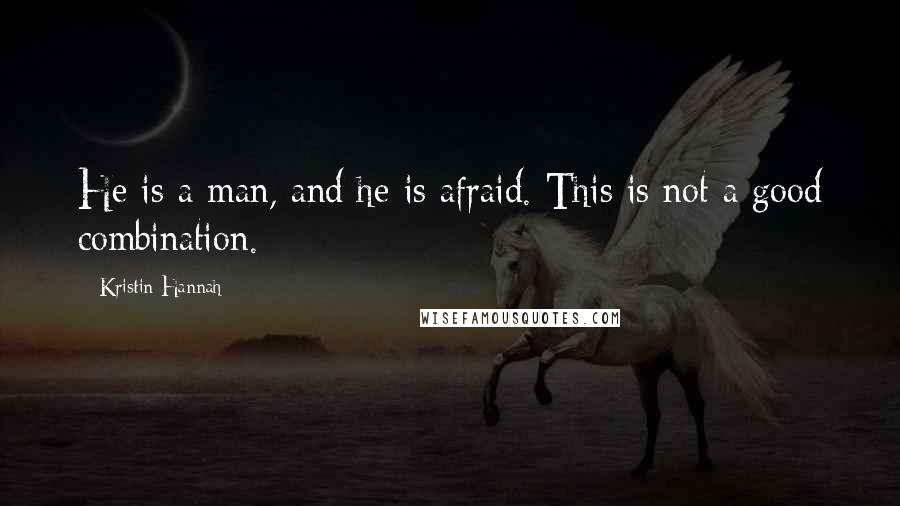 He is a man, and he is afraid. This is not a good combination.

Kristin Hannah

WISEFAMOUSQUOTES.COM